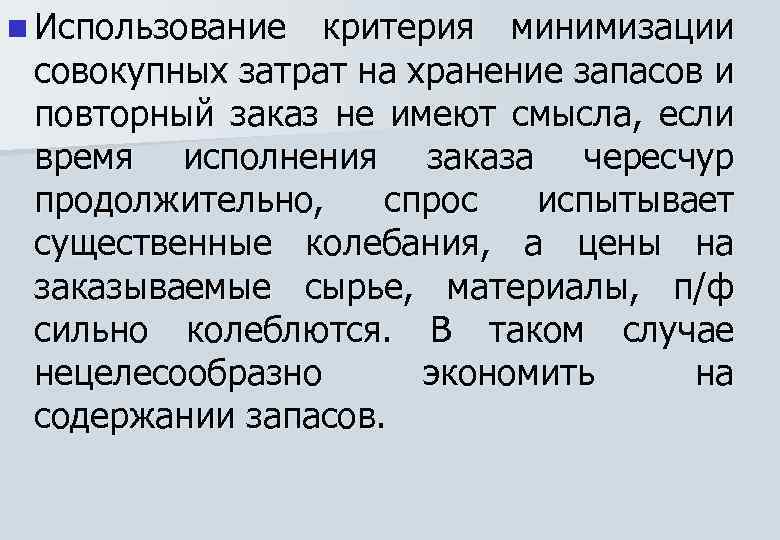 Использование критерия минимизации совокупных затрат на хранение запасов и повторный заказ не имеют смысла, если время исполнения заказа чересчур продолжительно, спрос испытывает существенные колебания, а цены на заказываемые сырье, материалы, п/ф сильно колеблются. В таком случае нецелесообразно экономить на содержании запасов.